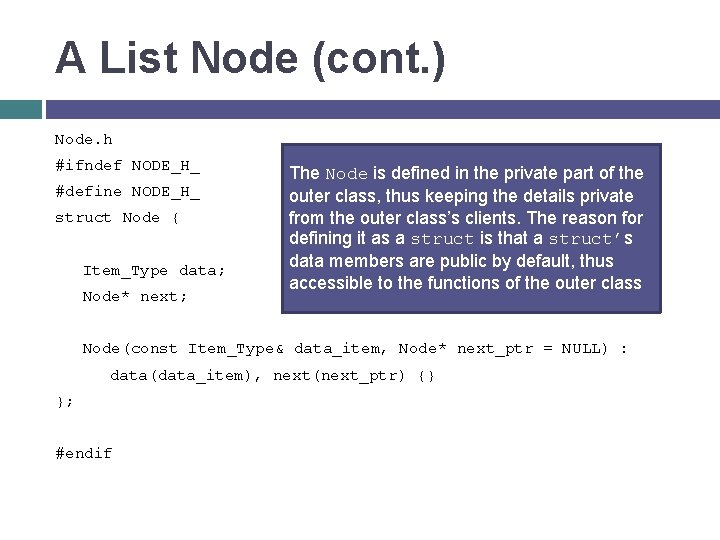 A List Node (cont.)

Node.h
#ifndef NODE_H_
#define NODE_H_
struct Node {

Item_Type data;
Node* next;

Node(const Item_Type& data_item, Node* next_ptr = NULL) :
data(data_item), next(next_ptr) {}
};

#endif

The Node is defined in the private part of the outer class, thus keeping the details private from the outer class's clients. The reason for defining it as a struct is that a struct's data members are public by default, thus accessible to the functions of the outer class